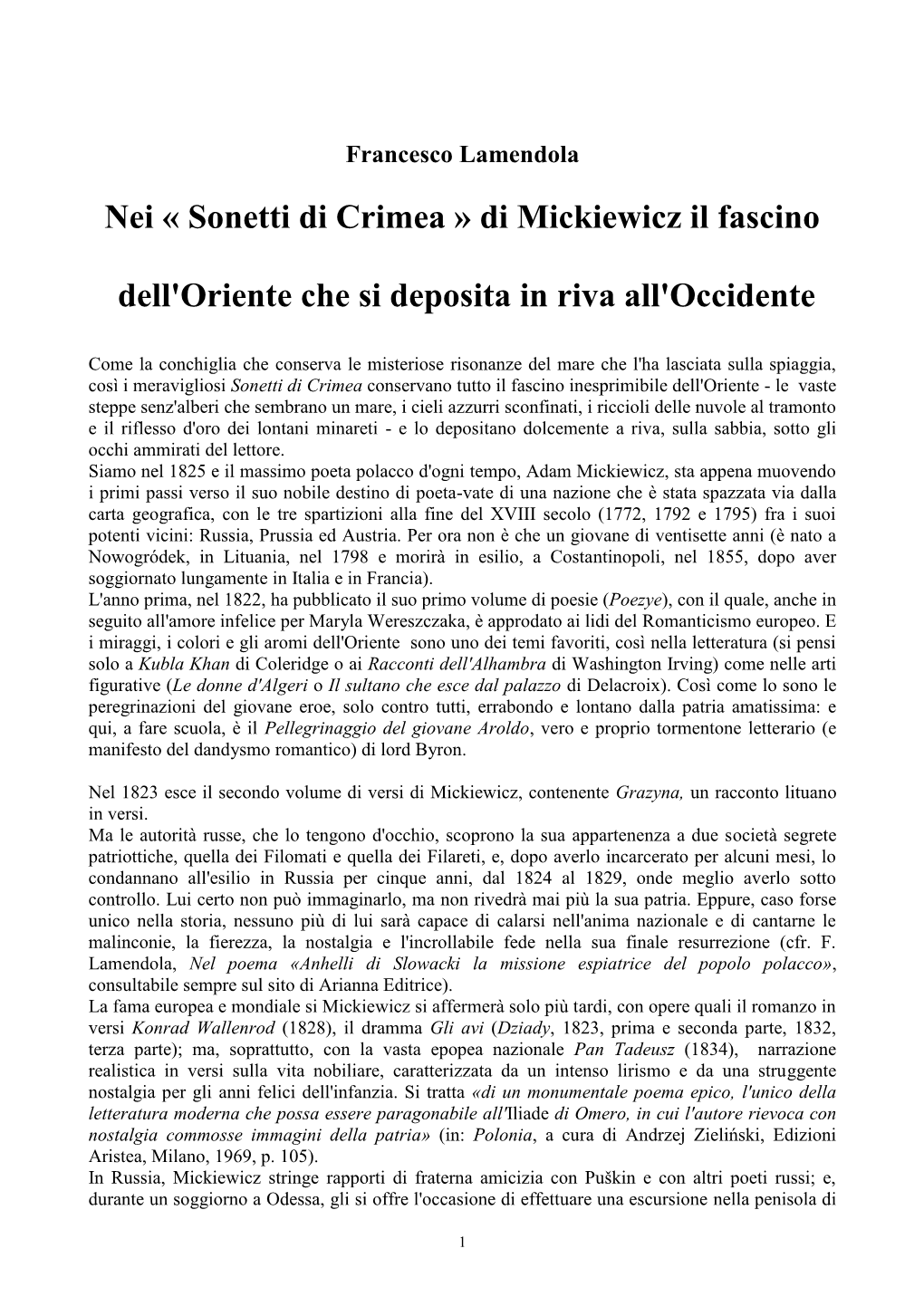 Francesco Lamendola

Nei « Sonetti di Crimea » di Mickiewicz il fascino

dell'Oriente che si deposita in riva all'Occidente

Come la conchiglia che conserva le misteriose risonanze del mare che l'ha lasciata sulla spiaggia, così i meravigliosi Sonetti di Crimea conservano tutto il fascino inesprimibile dell'Oriente - le vaste steppe senz'alberi che sembrano un mare, i cieli azzurri sconfinati, i riccioli delle nuvole al tramonto e il riflesso d'oro dei lontani minareti - e lo depositano dolcemente a riva, sulla sabbia, sotto gli occhi ammirati del lettore.
Siamo nel 1825 e il massimo poeta polacco d'ogni tempo, Adam Mickiewicz, sta appena muovendo i primi passi verso il suo nobile destino di poeta-vate di una nazione che è stata spazzata via dalla carta geografica, con le tre spartizioni alla fine del XVIII secolo (1772, 1792 e 1795) fra i suoi potenti vicini: Russia, Prussia ed Austria. Per ora non è che un giovane di ventisette anni (è nato a Nowogródek, in Lituania, nel 1798 e morirà in esilio, a Costantinopoli, nel 1855, dopo aver soggiornato lungamente in Italia e in Francia).
L'anno prima, nel 1822, ha pubblicato il suo primo volume di poesie (Poezye), con il quale, anche in seguito all'amore infelice per Maryla Wereszczaka, è approdato ai lidi del Romanticismo europeo. E i miraggi, i colori e gli aromi dell'Oriente sono uno dei temi favoriti, così nella letteratura (si pensi solo a Kubla Khan di Coleridge o ai Racconti dell'Alhambra di Washington Irving) come nelle arti figurative (Le donne d'Algeri o Il sultano che esce dal palazzo di Delacroix). Così come lo sono le peregrinazioni del giovane eroe, solo contro tutti, errabondo e lontano dalla patria amatissima: e qui, a fare scuola, è il Pellegrinaggio del giovane Aroldo, vero e proprio tormentone letterario (e manifesto del dandysmo romantico) di lord Byron.

Nel 1823 esce il secondo volume di versi di Mickiewicz, contenente Grazyna, un racconto lituano in versi.
Ma le autorità russe, che lo tengono d'occhio, scoprono la sua appartenenza a due società segrete patriottiche, quella dei Filomati e quella dei Filareti, e, dopo averlo incarcerato per alcuni mesi, lo condannano all'esilio in Russia per cinque anni, dal 1824 al 1829, onde meglio averlo sotto controllo. Lui certo non può immaginarlo, ma non rivedrà mai più la sua patria. Eppure, caso forse unico nella storia, nessuno più di lui sarà capace di calarsi nell'anima nazionale e di cantarne le malinconie, la fierezza, la nostalgia e l'incrollabile fede nella sua finale resurrezione (cfr. F. Lamendola, Nel poema «Anhelli di Slowacki la missione espiatrice del popolo polacco», consultabile sempre sul sito di Arianna Editrice).
La fama europea e mondiale si Mickiewicz si affermerà solo più tardi, con opere quali il romanzo in versi Konrad Wallenrod (1828), il dramma Gli avi (Dziady, 1823, prima e seconda parte, 1832, terza parte); ma, soprattutto, con la vasta epopea nazionale Pan Tadeusz (1834), narrazione realistica in versi sulla vita nobiliare, caratterizzata da un intenso lirismo e da una struggente nostalgia per gli anni felici dell'infanzia. Si tratta «di un monumentale poema epico, l'unico della letteratura moderna che possa essere paragonabile all'Iliade di Omero, in cui l'autore rievoca con nostalgia commosse immagini della patria» (in: Polonia, a cura di Andrzej Zieliński, Edizioni Aristea, Milano, 1969, p. 105).
In Russia, Mickiewicz stringe rapporti di fraterna amicizia con Puškin e con altri poeti russi; e, durante un soggiorno a Odessa, gli si offre l'occasione di effettuare una escursione nella penisola di

1